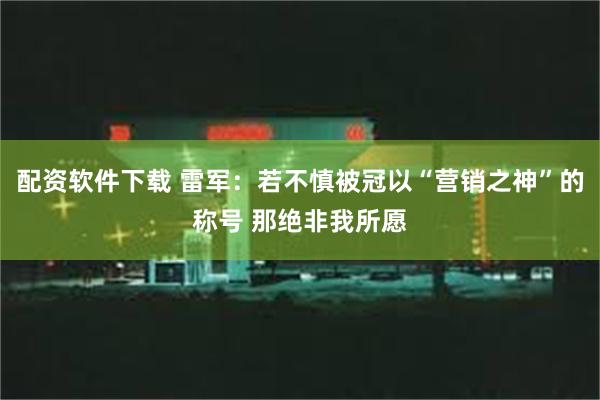 配资软件下载 雷军：若不慎被冠以“营销之神”的称号 那绝非我所愿